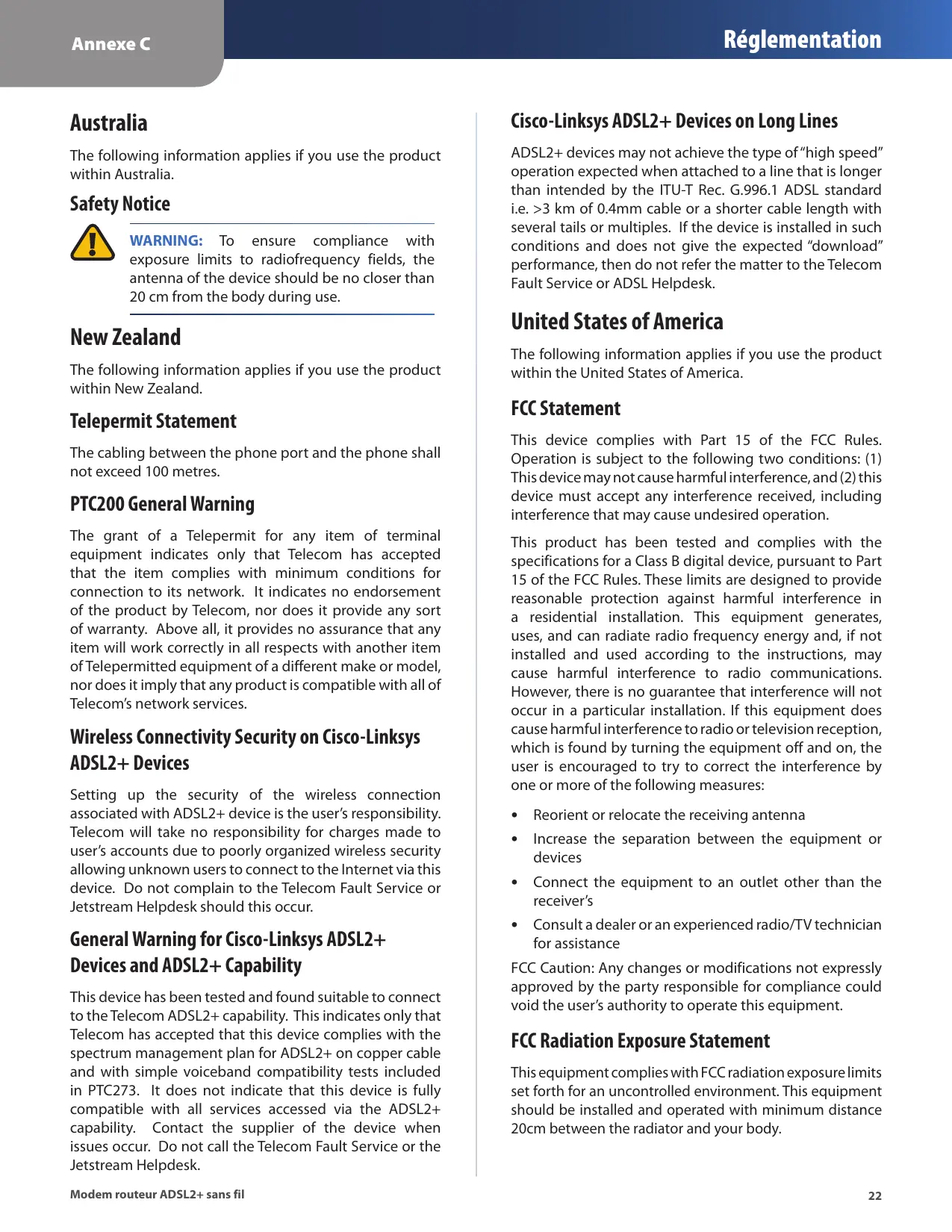 Annexe C

Réglementation

Australia

The following information applies if you use the product within Australia.

Safety Notice

WARNING: To ensure compliance with exposure limits to radiofrequency fields, the antenna of the device should be no closer than 20 cm from the body during use.

New Zealand

The following information applies if you use the product within New Zealand.

Telepermit Statement

The cabling between the phone port and the phone shall not exceed 100 metres.

PTC200 General Warning

The grant of a Telepermit for any item of terminal equipment indicates only that Telecom has accepted that the item complies with minimum conditions for connection to its network. It indicates no endorsement of the product by Telecom, nor does it provide any sort of warranty. Above all, it provides no assurance that any item will work correctly in all respects with another item of Telepermitted equipment of a different make or model, nor does it imply that any product is compatible with all of Telecom's network services.

Wireless Connectivity Security on Cisco-Linksys ADSL2+ Devices

Setting up the security of the wireless connection associated with ADSL2+ device is the user's responsibility. Telecom will take no responsibility for charges made to user's accounts due to poorly organized wireless security allowing unknown users to connect to the Internet via this device. Do not complain to the Telecom Fault Service or Jetstream Helpdesk should this occur.

General Warning for Cisco-Linksys ADSL2+ Devices and ADSL2+ Capability

This device has been tested and found suitable to connect to the Telecom ADSL2+ capability. This indicates only that Telecom has accepted that this device complies with the spectrum management plan for ADSL2+ on copper cable and with simple voiceband compatibility tests included in PTC273. It does not indicate that this device is fully compatible with all services accessed via the ADSL2+ capability. Contact the supplier of the device when issues occur. Do not call the Telecom Fault Service or the Jetstream Helpdesk.

Cisco-Linksys ADSL2+ Devices on Long Lines

ADSL2+ devices may not achieve the type of "high speed" operation expected when attached to a line that is longer than intended by the ITU-T Rec. G.996.1 ADSL standard i.e. >3 km of 0.4mm cable or a shorter cable length with several tails or multiples. If the device is installed in such conditions and does not give the expected "download" performance, then do not refer the matter to the Telecom Fault Service or ADSL Helpdesk.

United States of America

The following information applies if you use the product within the United States of America.

FCC Statement

This device complies with Part 15 of the FCC Rules. Operation is subject to the following two conditions: (1) This device may not cause harmful interference, and (2) this device must accept any interference received, including interference that may cause undesired operation.

This product has been tested and complies with the specifications for a Class B digital device, pursuant to Part 15 of the FCC Rules. These limits are designed to provide reasonable protection against harmful interference in a residential installation. This equipment generates, uses, and can radiate radio frequency energy and, if not installed and used according to the instructions, may cause harmful interference to radio communications. However, there is no guarantee that interference will not occur in a particular installation. If this equipment does cause harmful interference to radio or television reception, which is found by turning the equipment off and on, the user is encouraged to try to correct the interference by one or more of the following measures:

• Reorient or relocate the receiving antenna
• Increase the separation between the equipment or devices
• Connect the equipment to an outlet other than the receiver's
• Consult a dealer or an experienced radio/TV technician for assistance

FCC Caution: Any changes or modifications not expressly approved by the party responsible for compliance could void the user's authority to operate this equipment.

FCC Radiation Exposure Statement

This equipment complies with FCC radiation exposure limits set forth for an uncontrolled environment. This equipment should be installed and operated with minimum distance 20cm between the radiator and your body.

Modem routeur ADSL2+ sans fil

22